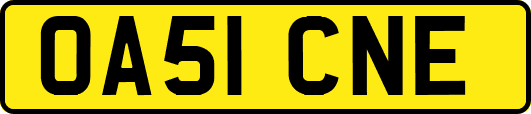 OA51 CNE